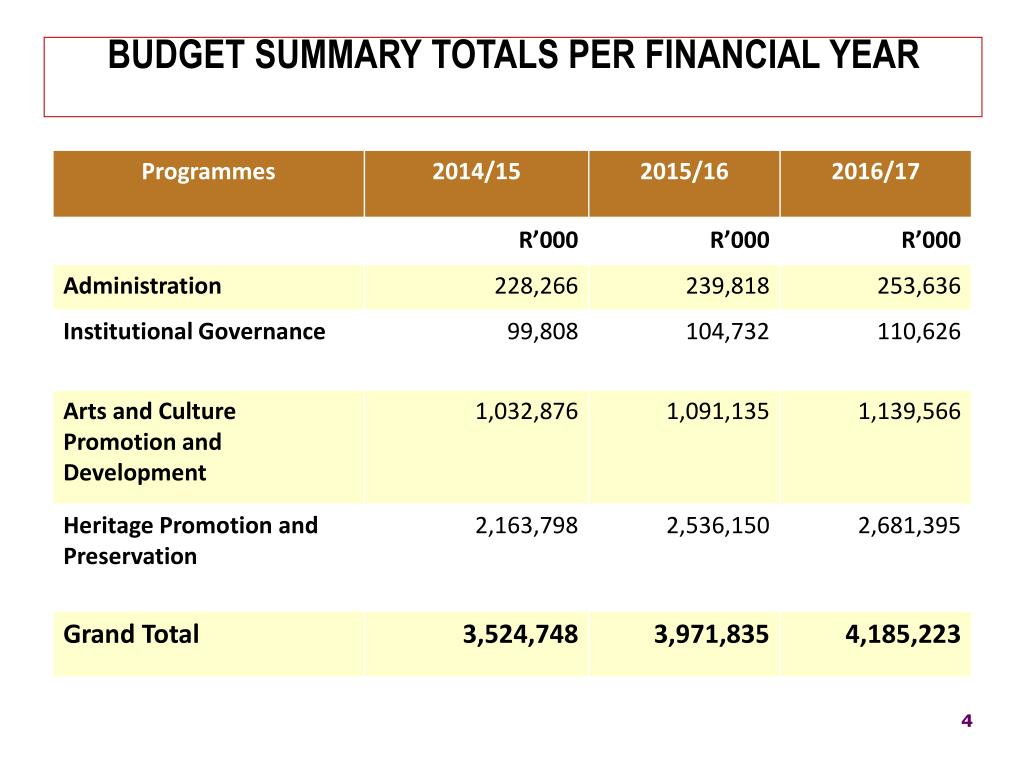 BUDGET SUMMARY TOTALS PER FINANCIAL YEAR

| Programmes | 2014/15 | 2015/16 | 2016/17 |
|---|---|---|---|
| | R’000 | R’000 | R’000 |
| Administration | 228,266 | 239,818 | 253,636 |
| Institutional Governance | 99,808 | 104,732 | 110,626 |
| Arts and Culture Promotion and Development | 1,032,876 | 1,091,135 | 1,139,566 |
| Heritage Promotion and Preservation | 2,163,798 | 2,536,150 | 2,681,395 |
| Grand Total | 3,524,748 | 3,971,835 | 4,185,223 |

4